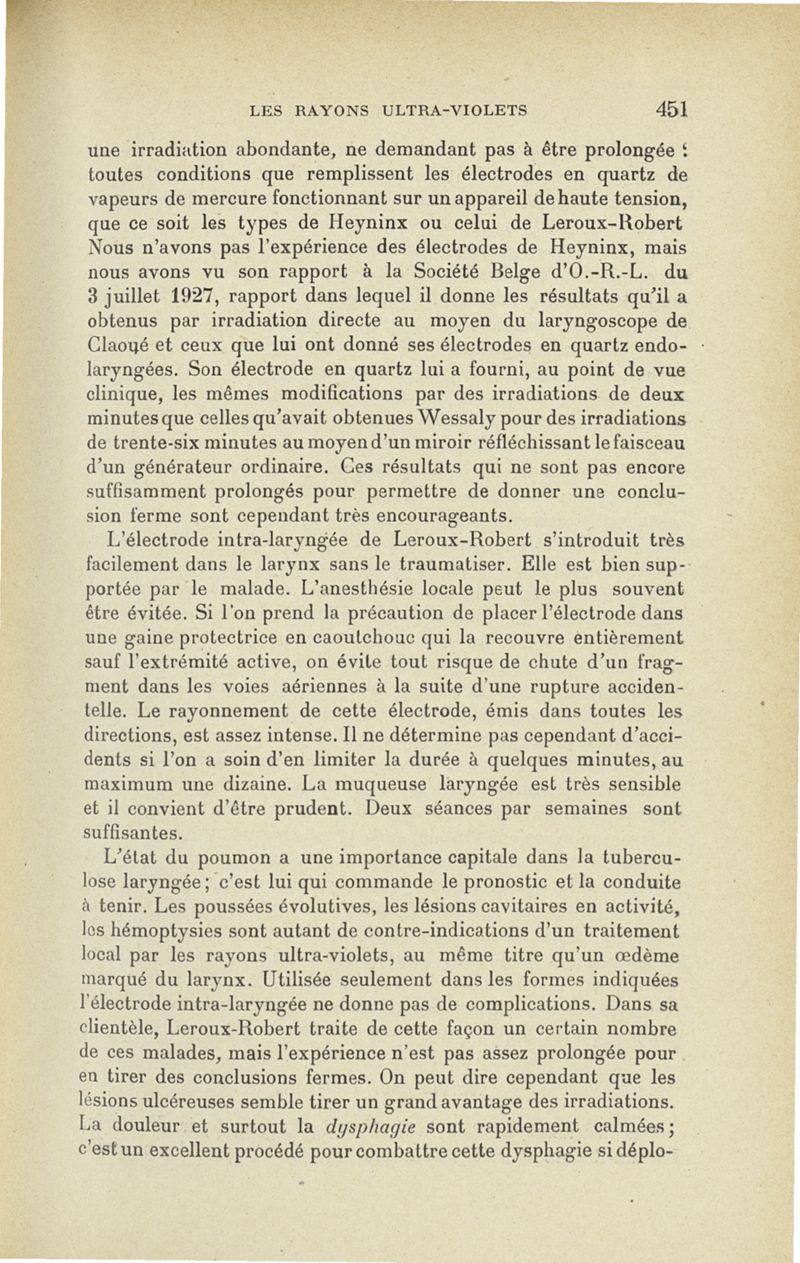 LES RAYONS ULTRA-VIOLETS 451

une irradiation abondante, ne demandant pas à être prolongée : toutes conditions que remplissent les électrodes en quartz de vapeurs de mercure fonctionnant sur un appareil de haute tension, que ce soit les types de Heyninx ou celui de Leroux-Robert Nous n'avons pas l'expérience des électrodes de Heyninx, mais nous avons vu son rapport à la Société Belge d'O.-R.-L. du 3 juillet 1927, rapport dans lequel il donne les résultats qu'il a obtenus par irradiation directe au moyen du laryngoscope de Claoué et ceux que lui ont donné ses électrodes en quartz endolaryngées. Son électrode en quartz lui a fourni, au point de vue clinique, les mêmes modifications par des irradiations de deux minutes que celles qu'avait obtenues Wessaly pour des irradiations de trente-six minutes au moyen d'un miroir réfléchissant le faisceau d'un générateur ordinaire. Ces résultats qui ne sont pas encore suffisamment prolongés pour permettre de donner une conclusion ferme sont cependant très encourageants.

L'électrode intra-laryngée de Leroux-Robert s'introduit très facilement dans le larynx sans le traumatiser. Elle est bien supportée par le malade. L'anesthésie locale peut le plus souvent être évitée. Si l'on prend la précaution de placer l'électrode dans une gaine protectrice en caoutchouc qui la recouvre entièrement sauf l'extrémité active, on évite tout risque de chute d'un fragment dans les voies aériennes à la suite d'une rupture accidentelle. Le rayonnement de cette électrode, émis dans toutes les directions, est assez intense. Il ne détermine pas cependant d'accidents si l'on a soin d'en limiter la durée à quelques minutes, au maximum une dizaine. La muqueuse laryngée est très sensible et il convient d'être prudent. Deux séances par semaines sont suffisantes.

L'état du poumon a une importance capitale dans la tuberculose laryngée ; c'est lui qui commande le pronostic et la conduite à tenir. Les poussées évolutives, les lésions cavitaires en activité, les hémoptysies sont autant de contre-indications d'un traitement local par les rayons ultra-violets, au même titre qu'un œdème marqué du larynx. Utilisée seulement dans les formes indiquées l'électrode intra-laryngée ne donne pas de complications. Dans sa clientèle, Leroux-Robert traite de cette façon un certain nombre de ces malades, mais l'expérience n'est pas assez prolongée pour en tirer des conclusions fermes. On peut dire cependant que les lésions ulcéreuses semble tirer un grand avantage des irradiations. La douleur et surtout la dysphagie sont rapidement calmées ; c'est un excellent procédé pour combattre cette dysphagie si déplo-